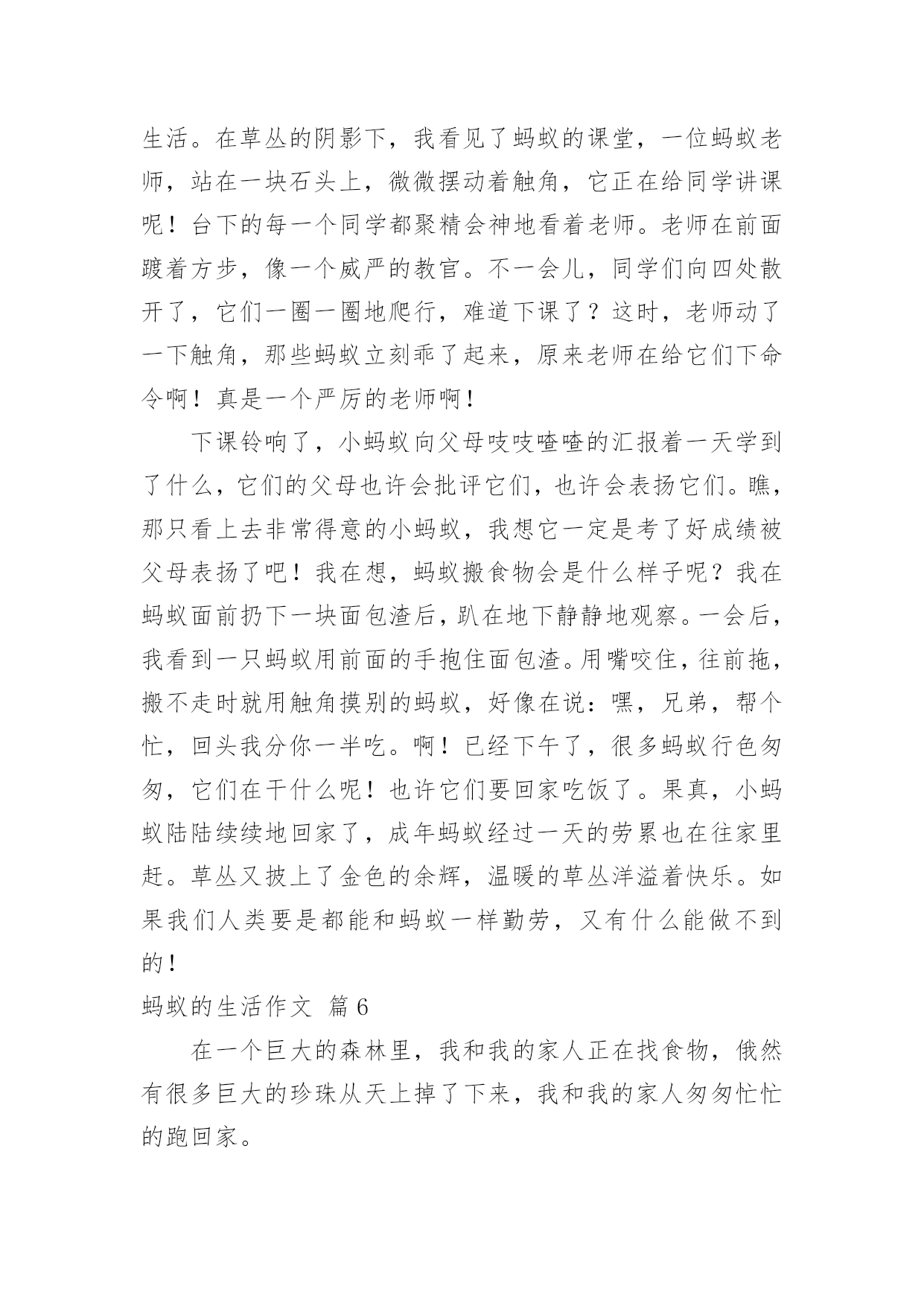 生活。在草丛的阴影下，我看见了蚂蚁的课堂，一位蚂蚁老师，站在一块石头上，微微摆动着触角，它正在给同学讲课呢！台下的每一个同学都聚精会神地看着老师。老师在前面踱着方步，像一个威严的教官。不一会儿，同学们向四处散开了，它们一圈一圈地爬行，难道下课了？这时，老师动了一下触角，那些蚂蚁立刻乖了起来，原来老师在给它们下命令啊！真是一个严厉的老师啊！

下课铃响了，小蚂蚁向父母吱吱喳喳的汇报着一天学到了什么，它们的父母也许会批评它们，也许会表扬它们。瞧，那只看上去非常得意的小蚂蚁，我想它一定是考了好成绩被父母表扬了吧！我在想，蚂蚁搬食物会是什么样子呢？我在蚂蚁面前扔下一块面包渣后，趴在地下静静地观察。一会后，我看到一只蚂蚁用前面的手抱住面包渣。用嘴咬住，往前拖，搬不走时就用触角摸别的蚂蚁，好像在说：嘿，兄弟，帮个忙，回头我分你一半吃。啊！已经下午了，很多蚂蚁行色匆匆，它们在干什么呢！也许它们要回家吃饭了。果真，小蚂蚁陆陆续续地回家了，成年蚂蚁经过一天的劳累也在往家里赶。草丛又披上了金色的余辉，温暖的草丛洋溢着快乐。如果我们人类要是都能和蚂蚁一样勤劳，又有什么能做不到的！

蚂蚁的生活作文 篇6

在一个巨大的森林里，我和我的家人正在找食物，俄然有很多巨大的珍珠从天上掉了下来，我和我的家人匆匆忙忙的跑回家。